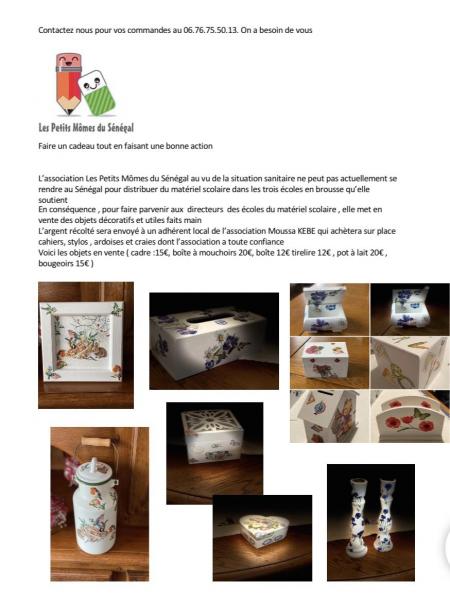 Contactez nous pour vos commandes au 06.76.75.50.13. On a besoin de vous

Les Petits Mômes du Sénégal

Faire un cadeau tout en faisant une bonne action

L'association Les Petits Mômes du Sénégal au vu de la situation sanitaire ne peut pas actuellement se rendre au Sénégal pour distribuer du matériel scolaire dans les trois écoles en brousse qu'elle soutient
En conséquence , pour faire parvenir aux directeurs des écoles du matériel scolaire , elle met en vente des objets décoratifs et utiles faits main
L'argent récolté sera envoyé à un adhérent local de l'association Moussa KEBE qui achètera sur place cahiers, stylos , ardoises et craies dont l'association a toute confiance
Voici les objets en vente ( cadre :15€, boîte à mouchoirs 20€, boîte 12€ tirelire 12€ , pot à lait 20€ , bougeoirs 15€ )